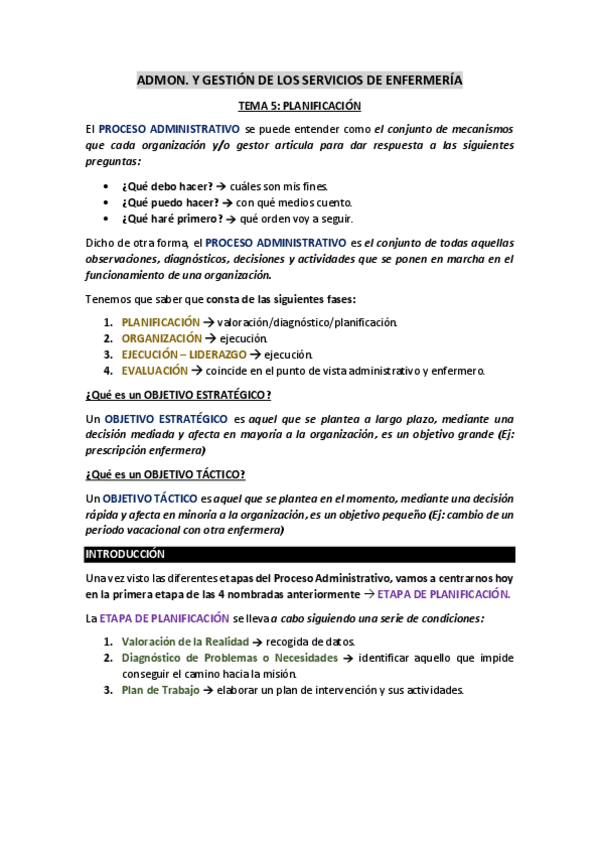 ADMON. Y GESTIÓN DE LOS SERVICIOS DE ENFERMERÍA

TEMA 5: PLANIFICACIÓN

El PROCESO ADMINISTRATIVO se puede entender como el conjunto de mecanismos que cada organización y/o gestor articula para dar respuesta a las siguientes preguntas:

• ¿Qué debo hacer? → cuáles son mis fines.
• ¿Qué puedo hacer? → con qué medios cuento.
• ¿Qué haré primero? → qué orden voy a seguir.

Dicho de otra forma, el PROCESO ADMINISTRATIVO es el conjunto de todas aquellas observaciones, diagnósticos, decisiones y actividades que se ponen en marcha en el funcionamiento de una organización.

Tenemos que saber que consta de las siguientes fases:

1. PLANIFICACIÓN → valoración/diagnóstico/planificación.
2. ORGANIZACIÓN → ejecución.
3. EJECUCIÓN – LIDERAZGO → ejecución.
4. EVALUACIÓN → coincide en el punto de vista administrativo y enfermero.

¿Qué es un OBJETIVO ESTRATÉGICO?

Un OBJETIVO ESTRATÉGICO es aquel que se plantea a largo plazo, mediante una decisión mediada y afecta en mayoría a la organización, es un objetivo grande (Ej: prescripción enfermera)

¿Qué es un OBJETIVO TÁCTICO?

Un OBJETIVO TÁCTICO es aquel que se plantea en el momento, mediante una decisión rápida y afecta en minoría a la organización, es un objetivo pequeño (Ej: cambio de un periodo vacacional con otra enfermera)

INTRODUCCIÓN

Una vez visto las diferentes etapas del Proceso Administrativo, vamos a centrarnos hoy en la primera etapa de las 4 nombradas anteriormente → ETAPA DE PLANIFICACIÓN.

La ETAPA DE PLANIFICACIÓN se lleva a cabo siguiendo una serie de condiciones:

1. Valoración de la Realidad → recogida de datos.
2. Diagnóstico de Problemas o Necesidades → identificar aquello que impide conseguir el camino hacia la misión.
3. Plan de Trabajo → elaborar un plan de intervención y sus actividades.